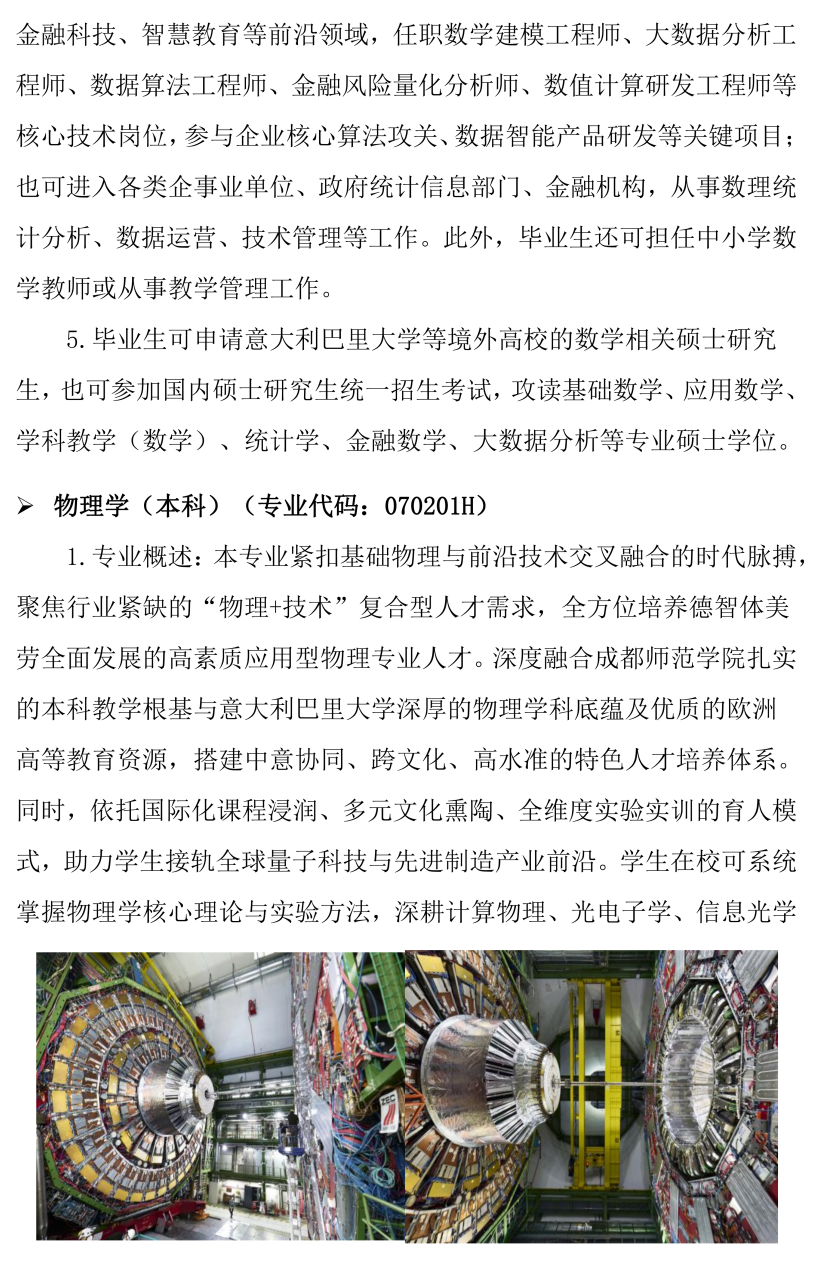 金融科技、智慧教育等前沿领域，任职数学建模工程师、大数据分析工程师、数据算法工程师、金融风险量化分析师、数值计算研发工程师等核心技术岗位，参与企业核心算法攻关、数据智能产品研发等关键项目；也可进入各类企事业单位、政府统计信息部门、金融机构，从事数理统计分析、数据运营、技术管理等工作。此外，毕业生还可担任中小学数学教师或从事教学管理工作。

5.毕业生可申请意大利巴里大学等境外高校的数学相关硕士研究生，也可参加国内硕士研究生统一招生考试，攻读基础数学、应用数学、学科教学（数学）、统计学、金融数学、大数据分析等专业硕士学位。

➢ 物理学（本科）（专业代码：070201H）

1.专业概述：本专业紧扣基础物理与前沿技术交叉融合的时代脉搏，聚焦行业紧缺的“物理+技术”复合型人才需求，全方位培养德智体美劳全面发展的高素质应用型物理专业人才。深度融合成都师范学院扎实的本科教学根基与意大利巴里大学深厚的物理学科底蕴及优质的欧洲高等教育资源，搭建中意协同、跨文化、高水准的特色人才培养体系。同时，依托国际化课程浸润、多元文化熏陶、全维度实验实训的育人模式，助力学生接轨全球量子科技与先进制造产业前沿。学生在校可系统掌握物理学核心理论与实验方法，深耕计算物理、光电子学、信息光学